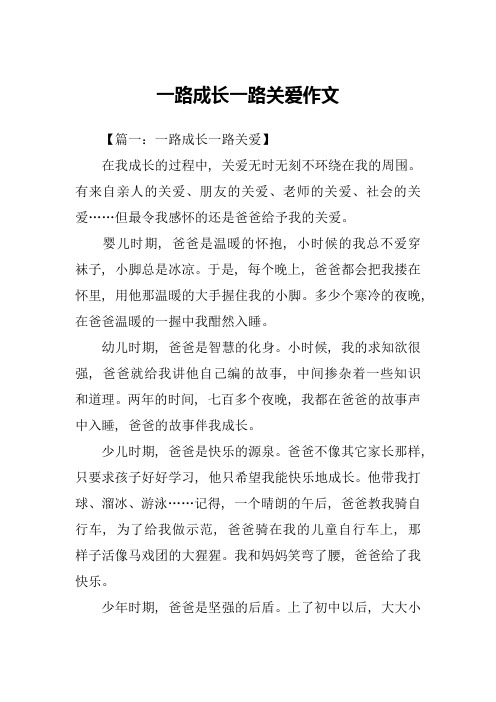 一路成长一路关爱作文

【篇一：一路成长一路关爱】

在我成长的过程中，关爱无时无刻不环绕在我的周围。有来自亲人的关爱、朋友的关爱、老师的关爱、社会的关爱……但最令我感怀的还是爸爸给予我的关爱。

婴儿时期，爸爸是温暖的怀抱，小时候的我总不爱穿袜子，小脚总是冰凉。于是，每个晚上，爸爸都会把我搂在怀里，用他那温暖的大手握住我的小脚。多少个寒冷的夜晚，在爸爸温暖的一握中我酣然入睡。

幼儿时期，爸爸是智慧的化身。小时候，我的求知欲很强，爸爸就给我讲他自己编的故事，中间掺杂着一些知识和道理。两年的时间，七百多个夜晚，我都在爸爸的故事声中入睡，爸爸的故事伴我成长。

少儿时期，爸爸是快乐的源泉。爸爸不像其它家长那样，只要求孩子好好学习，他只希望我能快乐地成长。他带我打球、溜冰、游泳……记得，一个晴朗的午后，爸爸教我骑自行车，为了给我做示范，爸爸骑在我的儿童自行车上，那样子活像马戏团的大猩猩。我和妈妈笑弯了腰，爸爸给了我快乐。

少年时期，爸爸是坚强的后盾。上了初中以后，大大小